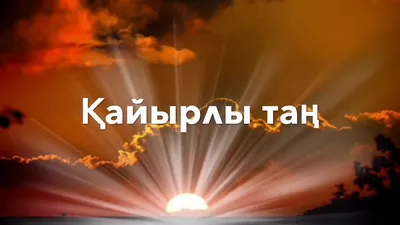 Қайырлы таң